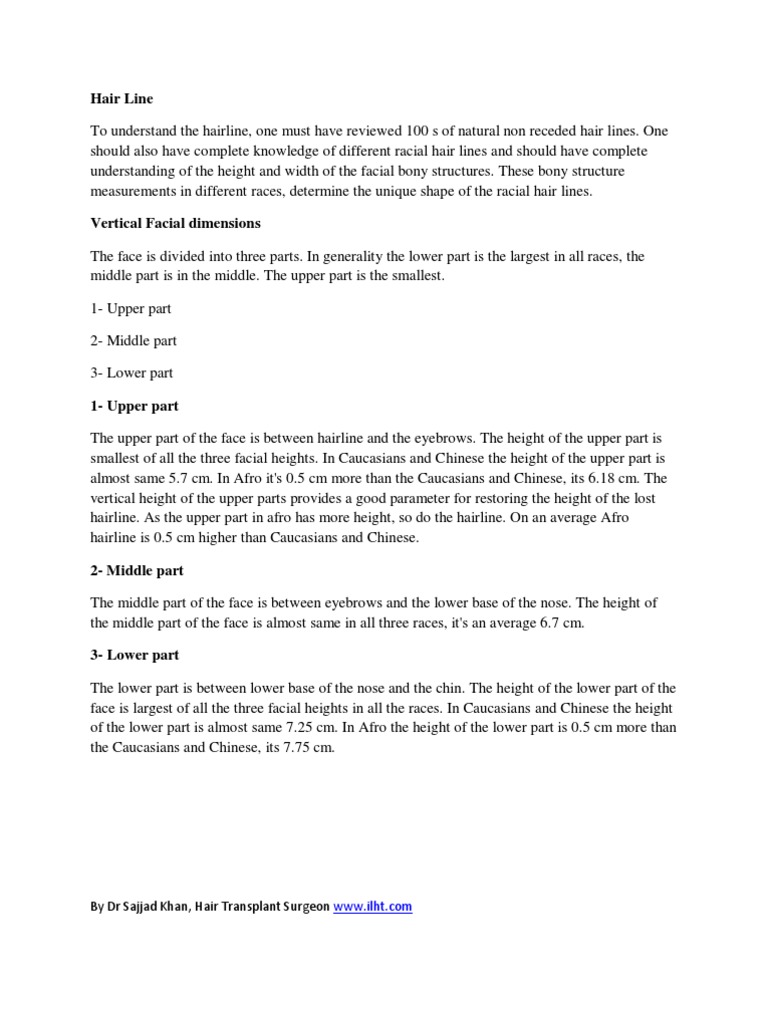 Hair Line

To understand the hairline, one must have reviewed 100 s of natural non receded hair lines. One should also have complete knowledge of different racial hair lines and should have complete understanding of the height and width of the facial bony structures. These bony structure measurements in different races, determine the unique shape of the racial hair lines.

Vertical Facial dimensions

The face is divided into three parts. In generality the lower part is the largest in all races, the middle part is in the middle. The upper part is the smallest.

1- Upper part

2- Middle part

3- Lower part

1- Upper part

The upper part of the face is between hairline and the eyebrows. The height of the upper part is smallest of all the three facial heights. In Caucasians and Chinese the height of the upper part is almost same 5.7 cm. In Afro it's 0.5 cm more than the Caucasians and Chinese, its 6.18 cm. The vertical height of the upper parts provides a good parameter for restoring the height of the lost hairline. As the upper part in afro has more height, so do the hairline. On an average Afro hairline is 0.5 cm higher than Caucasians and Chinese.

2- Middle part

The middle part of the face is between eyebrows and the lower base of the nose. The height of the middle part of the face is almost same in all three races, it's an average 6.7 cm.

3- Lower part

The lower part is between lower base of the nose and the chin. The height of the lower part of the face is largest of all the three facial heights in all the races. In Caucasians and Chinese the height of the lower part is almost same 7.25 cm. In Afro the height of the lower part is 0.5 cm more than the Caucasians and Chinese, its 7.75 cm.

By Dr Sajjad Khan, Hair Transplant Surgeon www.ilht.com